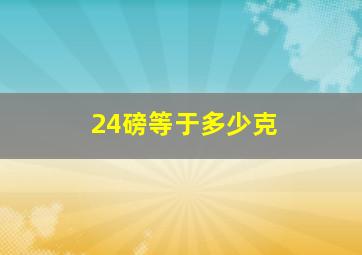 24磅等于多少克